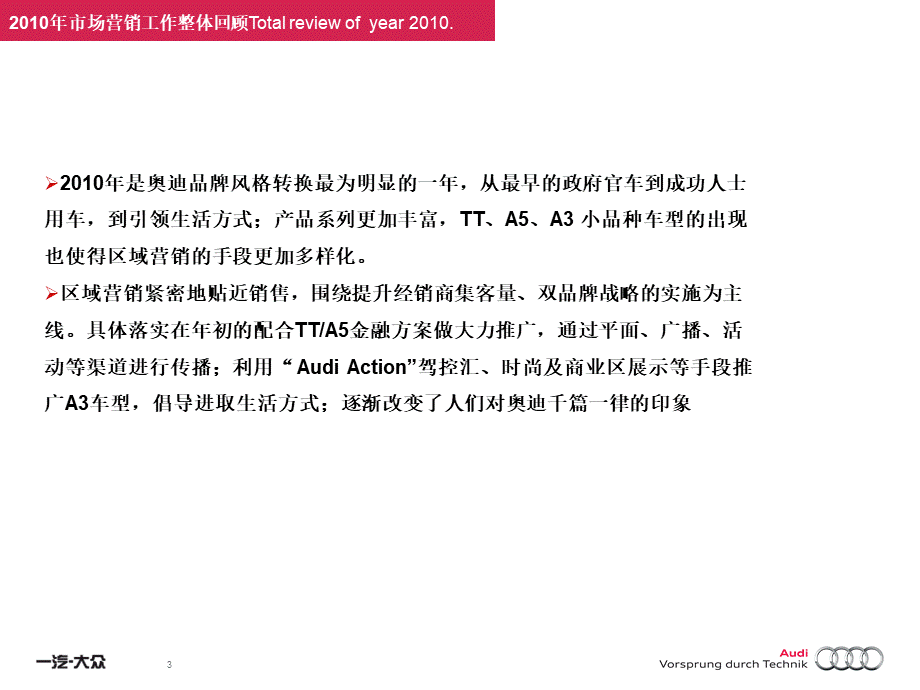 2010年市场营销工作整体回顾Total review of year 2010.

➢2010年是奥迪品牌风格转换最为明显的一年，从最早的政府官车到成功人士用车，到引领生活方式；产品系列更加丰富，TT、A5、A3 小品种车型的出现也使得区域营销的手段更加多样化。

➢区域营销紧密地贴近销售，围绕提升经销商集客量、双品牌战略的实施为主线。具体落实在年初的配合TT/A5金融方案做大力推广，通过平面、广播、活动等渠道进行传播；利用“ Audi Action”驾控汇、时尚及商业区展示等手段推广A3车型，倡导进取生活方式；逐渐改变了人们对奥迪千篇一律的印象

一汽-大众

3

Audi
Vorsprung durch Technik